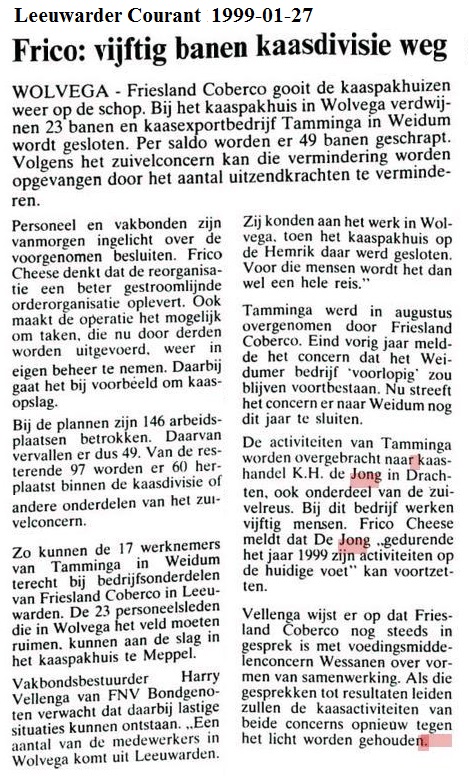 Leeuwarder Courant 1999-01-27

Frico: vijftig banen kaasdivisie weg

WOLVEGA - Friesland Coberco gooit de kaaspakhuizen weer op de schop. Bij het kaaspakhuis in Wolvega verdwijnen 23 banen en kaasexportbedrijf Tamminga in Weidum wordt gesloten. Per saldo worden er 49 banen geschrapt. Volgens het zuivelconcern kan die vermindering worden opgevangen door het aantal uitzendkrachten te verminderen.

Personeel en vakbonden zijn vanmorgen ingelicht over de voorgenomen besluiten. Frico Cheese denkt dat de reorganisatie een beter gestroomlijnde orderorganisatie oplevert. Ook maakt de operatie het mogelijk om taken, die nu door derden worden uitgevoerd, weer in eigen beheer te nemen. Daarbij gaat het bij voorbeeld om kaasopslag.

Bij de plannen zijn 146 arbeidsplaatsen betrokken. Daarvan vervallen er dus 49. Van de resterende 97 worden er 60 herplaatst binnen de kaasdivisie of andere onderdelen van het zuivelconcern.

Zo kunnen de 17 werknemers van Tamminga in Weidum terecht bij bedrijfsonderdelen van Friesland Coberco in Leeuwarden. De 23 personeelsleden die in Wolvega het veld moeten ruimen, kunnen aan de slag in het kaaspakhuis te Meppel.

Vakbondsbestuurder Harry Vellenga van FNV Bondgenoten verwacht dat daarbij lastige situaties kunnen ontstaan. „Een aantal van de medewerkers in Wolvega komt uit Leeuwarden. Zij konden aan het werk in Wolvega, toen het kaaspakhuis op de Hemrik daar werd gesloten. Voor die mensen wordt het dan wel een hele reis."

Tamminga werd in augustus overgenomen door Friesland Coberco. Eind vorig jaar meldde het concern dat het Weidumer bedrijf 'voorlopig' zou blijven voortbestaan. Nu streeft het concern er naar Weidum nog dit jaar te sluiten.

De activiteiten van Tamminga worden overgebracht naar kaashandel K.H. de Jong in Drachten, ook onderdeel van de zuivelreus. Bij dit bedrijf werken vijftig mensen. Frico Cheese meldt dat De Jong „gedurende het jaar 1999 zijn activiteiten op de huidige voet" kan voortzetten.

Vellenga wijst er op dat Friesland Coberco nog steeds in gesprek is met voedingsmiddelenconcern Wessanen over vormen van samenwerking. Als die gesprekken tot resultaten leiden zullen de kaasactiviteiten van beide concerns opnieuw tegen het licht worden gehouden.